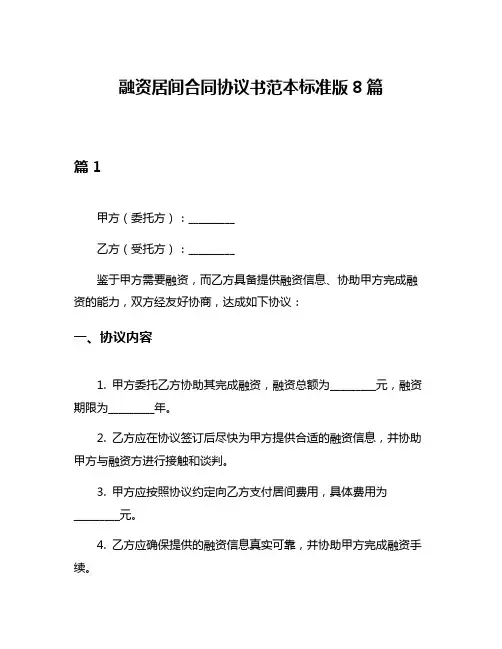 融资居间合同协议书范本标准版 8 篇

篇 1

甲方（委托方）：________

乙方（受托方）：________

鉴于甲方需要融资，而乙方具备提供融资信息、协助甲方完成融资的能力，双方经友好协商，达成如下协议：

一、协议内容

1. 甲方委托乙方协助其完成融资，融资总额为________元，融资期限为________年。

2. 乙方应在协议签订后尽快为甲方提供合适的融资信息，并协助甲方与融资方进行接触和谈判。

3. 甲方应按照协议约定向乙方支付居间费用，具体费用为________元。

4. 乙方应确保提供的融资信息真实可靠，并协助甲方完成融资手续。